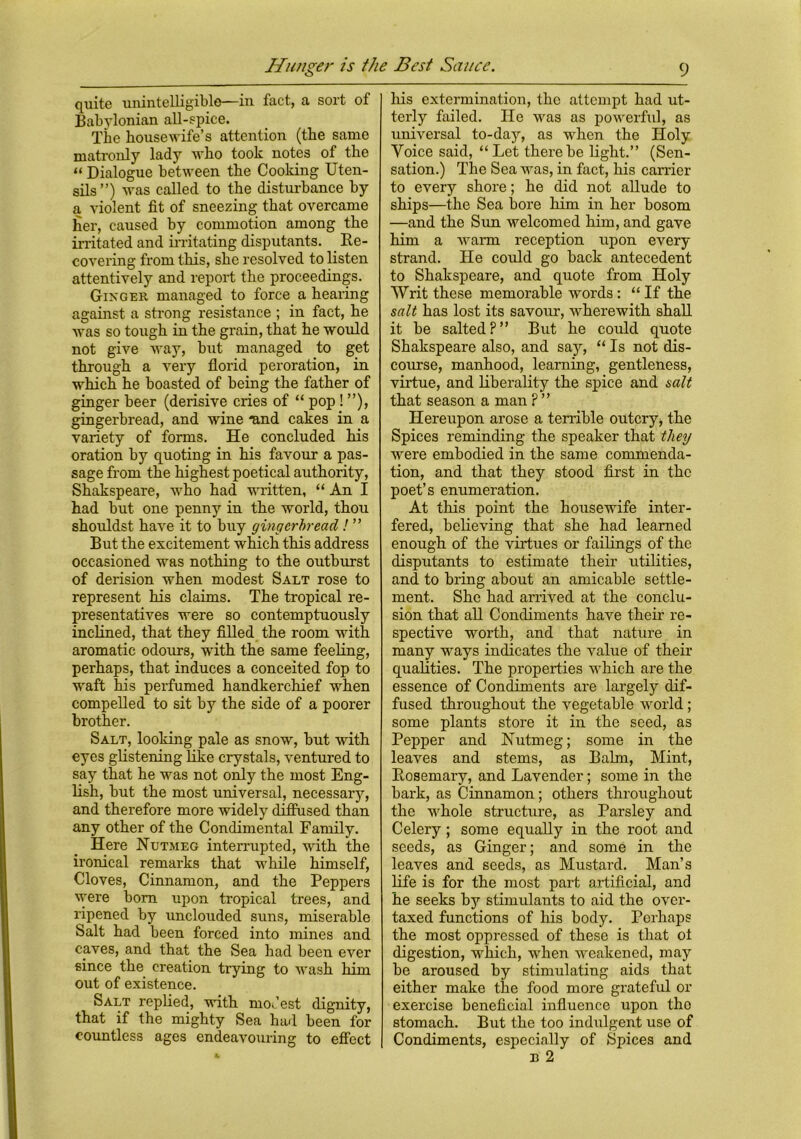 Hunger is the Best Sauce. 9

quite unintelligible—in fact, a sort of Babylonian all-spice.

The housewife's attention (the same matronly lady who took notes of the "Dialogue between the Cooking Utensils") was called to the disturbance by a violent fit of sneezing that overcame her, caused by commotion among the irritated and irritating disputants. Recovering from this, she resolved to listen attentively and report the proceedings.

Ginger managed to force a hearing against a strong resistance; in fact, he was so tough in the grain, that he would not give way, but managed to get through a very florid peroration, in which he boasted of being the father of ginger beer (derisive cries of "pop!"), gingerbread, and wine and cakes in a variety of forms. He concluded his oration by quoting in his favour a passage from the highest poetical authority, Shakspeare, who had written, "An I had but one penny in the world, thou shouldst have it to buy gingerbread!"

But the excitement which this address occasioned was nothing to the outburst of derision when modest Salt rose to represent his claims. The tropical representatives were so contemptuously inclined, that they filled the room with aromatic odours, with the same feeling, perhaps, that induces a conceited fop to waft his perfumed handkerchief when compelled to sit by the side of a poorer brother.

Salt, looking pale as snow, but with eyes glistening like crystals, ventured to say that he was not only the most English, but the most universal, necessary, and therefore more widely diffused than any other of the Condimental Family.

Here Nutmeg interrupted, with the ironical remarks that while himself, Cloves, Cinnamon, and the Peppers were born upon tropical trees, and ripened by unclouded suns, miserable Salt had been forced into mines and caves, and that the Sea had been ever since the creation trying to wash him out of existence.

Salt replied, with modest dignity, that if the mighty Sea had been for countless ages endeavouring to effect his extermination, the attempt had utterly failed. He was as powerful, as universal to-day, as when the Holy Voice said, "Let there be light." (Sensation.) The Sea was, in fact, his carrier to every shore; he did not allude to ships—the Sea bore him in her bosom —and the Sun welcomed him, and gave him a warm reception upon every strand. He could go back antecedent to Shakspeare, and quote from Holy Writ these memorable words: "If the salt has lost its savour, wherewith shall it be salted?" But he could quote Shakspeare also, and say, "Is not discourse, manhood, learning, gentleness, virtue, and liberality the spice and salt that season a man?"

Hereupon arose a terrible outcry, the Spices reminding the speaker that they were embodied in the same commendation, and that they stood first in the poet's enumeration.

At this point the housewife interfered, believing that she had learned enough of the virtues or failings of the disputants to estimate their utilities, and to bring about an amicable settlement. She had arrived at the conclusion that all Condiments have their respective worth, and that nature in many ways indicates the value of their qualities. The properties which are the essence of Condiments are largely diffused throughout the vegetable world; some plants store it in the seed, as Pepper and Nutmeg; some in the leaves and stems, as Balm, Mint, Rosemary, and Lavender; some in the bark, as Cinnamon; others throughout the whole structure, as Parsley and Celery; some equally in the root and seeds, as Ginger; and some in the leaves and seeds, as Mustard. Man's life is for the most part artificial, and he seeks by stimulants to aid the overtaxed functions of his body. Perhaps the most oppressed of these is that of digestion, which, when weakened, may be aroused by stimulating aids that either make the food more grateful or exercise beneficial influence upon the stomach. But the too indulgent use of Condiments, especially of Spices and

B 2